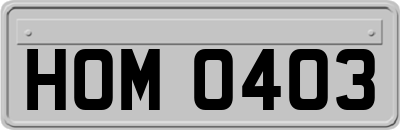 HOM 0403